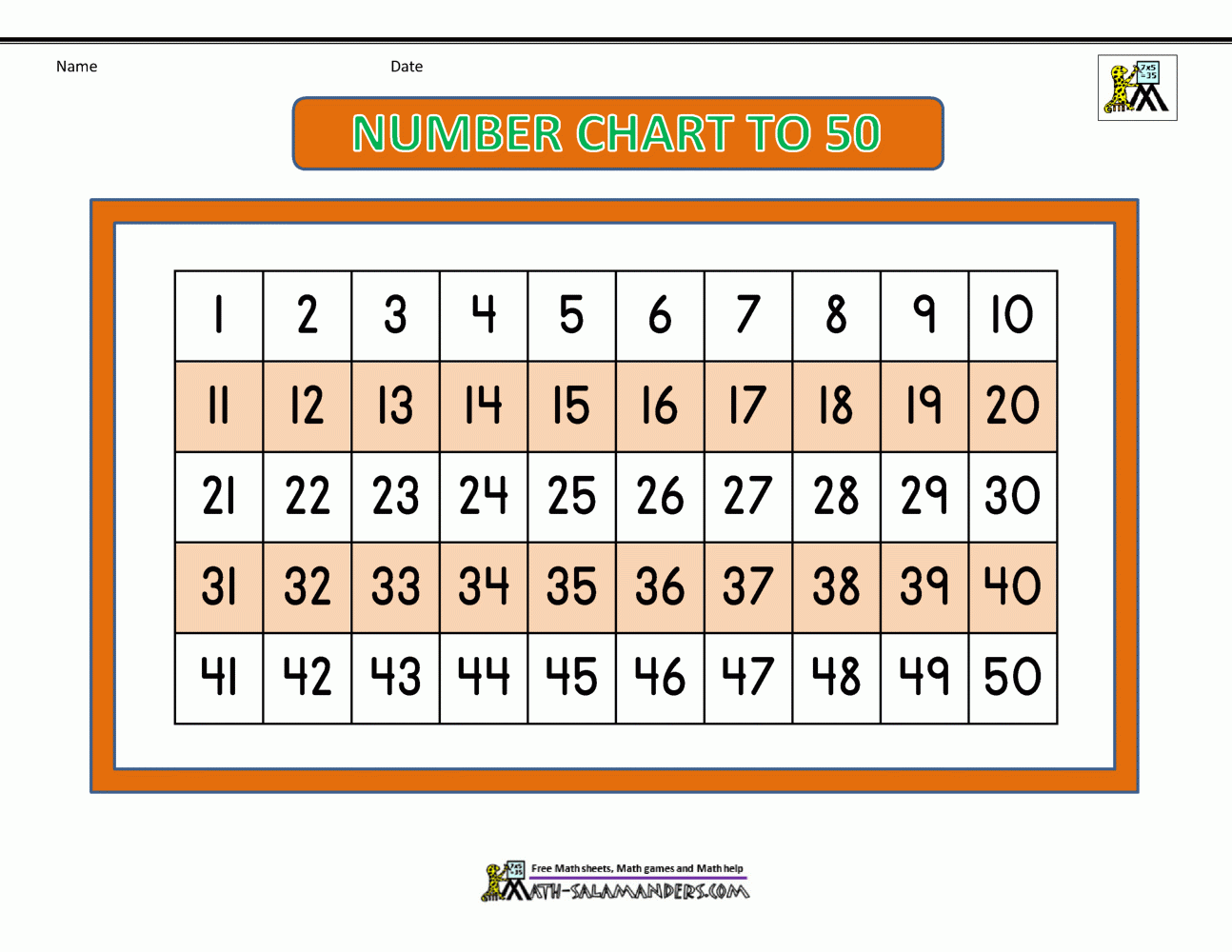 Name Date

NUMBER CHART TO 50

| 1 | 2 | 3 | 4 | 5 | 6 | 7 | 8 | 9 | 10 |
|---|---|---|---|---|---|---|---|---|---|
| 11 | 12 | 13 | 14 | 15 | 16 | 17 | 18 | 19 | 20 |
| 21 | 22 | 23 | 24 | 25 | 26 | 27 | 28 | 29 | 30 |
| 31 | 32 | 33 | 34 | 35 | 36 | 37 | 38 | 39 | 40 |
| 41 | 42 | 43 | 44 | 45 | 46 | 47 | 48 | 49 | 50 |

Free Math sheets, Math games and Math help
MATH-SALAMANDERS.COM